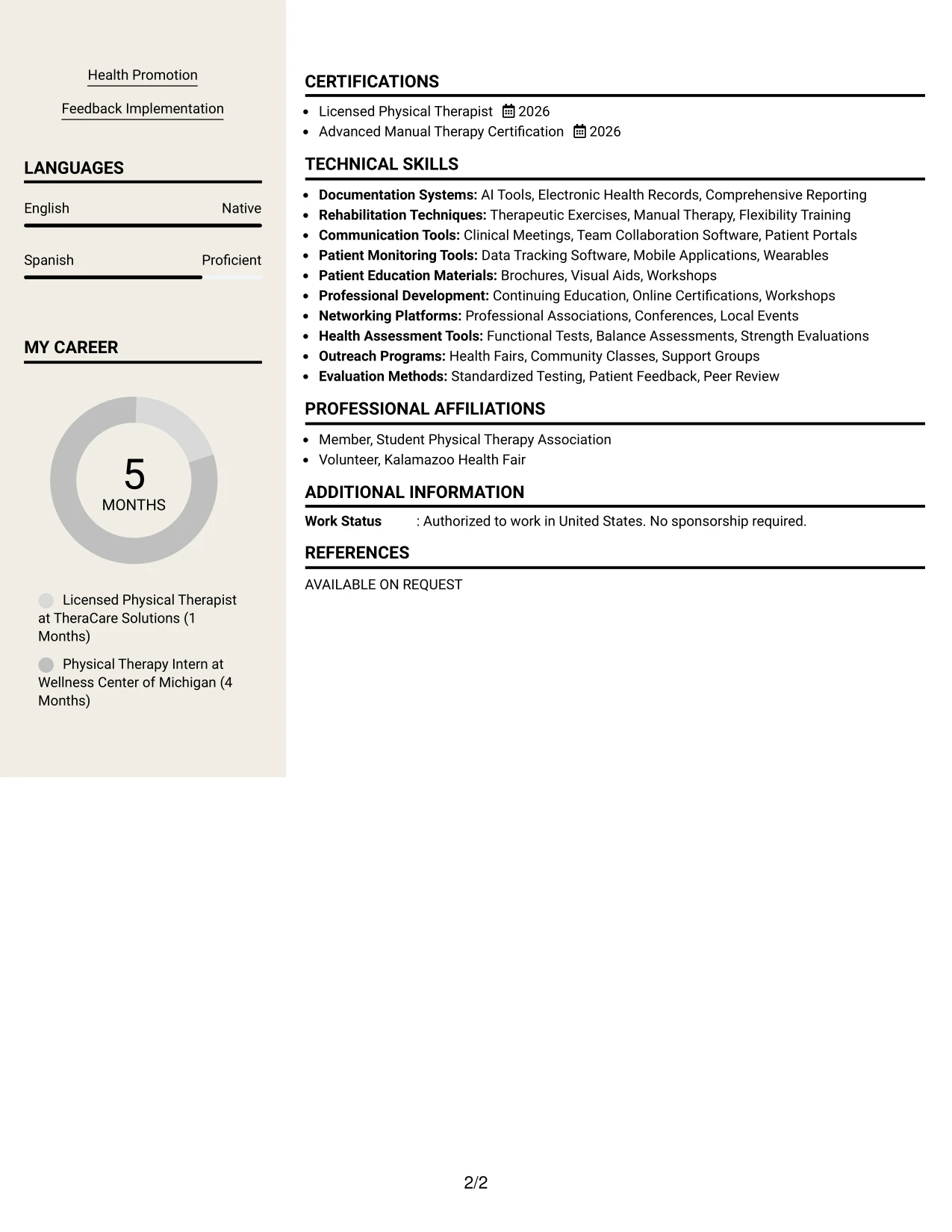 Health Promotion

Feedback Implementation

LANGUAGES

English Native

Spanish Proficient

MY CAREER

5
MONTHS

Licensed Physical Therapist at TheraCare Solutions (1 Months)

Physical Therapy Intern at Wellness Center of Michigan (4 Months)

CERTIFICATIONS

• Licensed Physical Therapist 2026
• Advanced Manual Therapy Certification 2026

TECHNICAL SKILLS

• Documentation Systems: AI Tools, Electronic Health Records, Comprehensive Reporting
• Rehabilitation Techniques: Therapeutic Exercises, Manual Therapy, Flexibility Training
• Communication Tools: Clinical Meetings, Team Collaboration Software, Patient Portals
• Patient Monitoring Tools: Data Tracking Software, Mobile Applications, Wearables
• Patient Education Materials: Brochures, Visual Aids, Workshops
• Professional Development: Continuing Education, Online Certifications, Workshops
• Networking Platforms: Professional Associations, Conferences, Local Events
• Health Assessment Tools: Functional Tests, Balance Assessments, Strength Evaluations
• Outreach Programs: Health Fairs, Community Classes, Support Groups
• Evaluation Methods: Standardized Testing, Patient Feedback, Peer Review

PROFESSIONAL AFFILIATIONS

• Member, Student Physical Therapy Association
• Volunteer, Kalamazoo Health Fair

ADDITIONAL INFORMATION

Work Status : Authorized to work in United States. No sponsorship required.

REFERENCES

AVAILABLE ON REQUEST

2/2